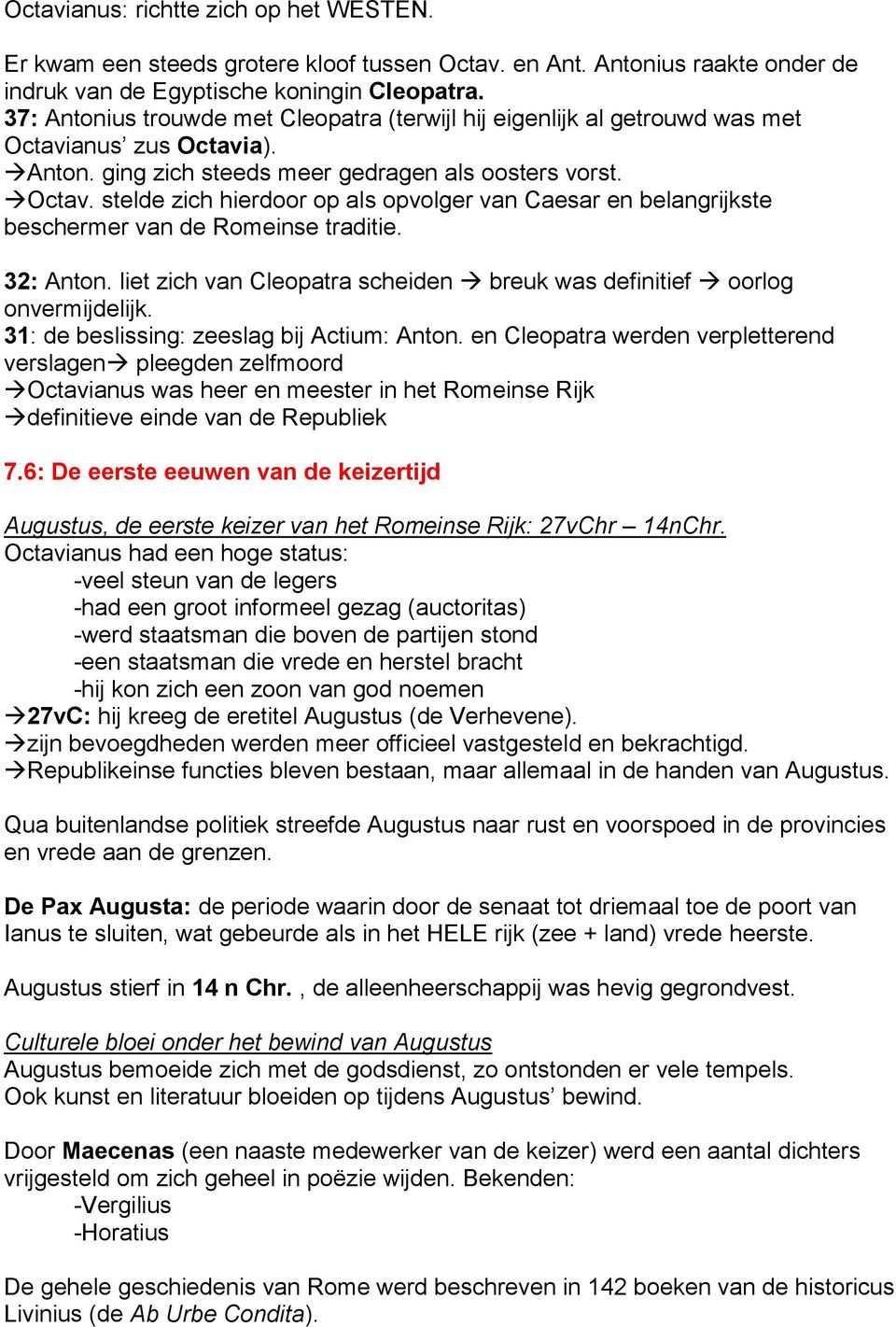 Octavianus: richtte zich op het WESTEN.

Er kwam een steeds grotere kloof tussen Octav. en Ant. Antonius raakte onder de indruk van de Egyptische koningin Cleopatra.
37: Antonius trouwde met Cleopatra (terwijl hij eigenlijk al getrouwd was met Octavianus' zus Octavia).
→Anton. ging zich steeds meer gedragen als oosters vorst.
→Octav. stelde zich hierdoor op als opvolger van Caesar en belangrijkste beschermer van de Romeinse traditie.

32: Anton. liet zich van Cleopatra scheiden → breuk was definitief → oorlog onvermijdelijk.
31: de beslissing: zeeslag bij Actium: Anton. en Cleopatra werden verpletterend verslagen→ pleegden zelfmoord
→Octavianus was heer en meester in het Romeinse Rijk
→definitieve einde van de Republiek

7.6: De eerste eeuwen van de keizertijd

Augustus, de eerste keizer van het Romeinse Rijk: 27vChr – 14nChr.
Octavianus had een hoge status:
-veel steun van de legers
-had een groot informeel gezag (auctoritas)
-werd staatsman die boven de partijen stond
-een staatsman die vrede en herstel bracht
-hij kon zich een zoon van god noemen
→27vC: hij kreeg de eretitel Augustus (de Verhevene).
→zijn bevoegdheden werden meer officieel vastgesteld en bekrachtigd.
→Republikeinse functies bleven bestaan, maar allemaal in de handen van Augustus.

Qua buitenlandse politiek streefde Augustus naar rust en voorspoed in de provincies en vrede aan de grenzen.

De Pax Augusta: de periode waarin door de senaat tot driemaal toe de poort van Ianus te sluiten, wat gebeurde als in het HELE rijk (zee + land) vrede heerste.

Augustus stierf in 14 n Chr. , de alleenheerschappij was hevig gegrondvest.

Culturele bloei onder het bewind van Augustus
Augustus bemoeide zich met de godsdienst, zo ontstonden er vele tempels.
Ook kunst en literatuur bloeiden op tijdens Augustus' bewind.

Door Maecenas (een naaste medewerker van de keizer) werd een aantal dichters vrijgesteld om zich geheel in poëzie wijden. Bekenden:
-Vergilius
-Horatius

De gehele geschiedenis van Rome werd beschreven in 142 boeken van de historicus Livinius (de Ab Urbe Condita).